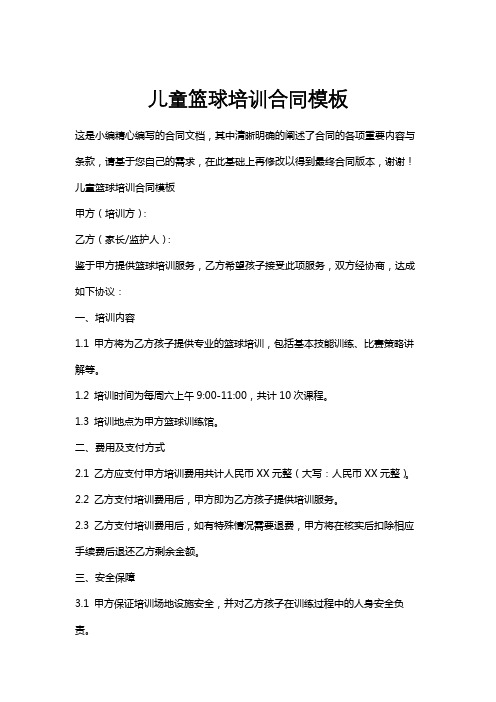 儿童篮球培训合同模板

这是小编精心编写的合同文档，其中清晰明确的阐述了合同的各项重要内容与条款，请基于您自己的需求，在此基础上再修改以得到最终合同版本，谢谢！

儿童篮球培训合同模板

甲方（培训方）：

乙方（家长/监护人）：

鉴于甲方提供篮球培训服务，乙方希望孩子接受此项服务，双方经协商，达成如下协议：

一、培训内容

1.1 甲方将为乙方孩子提供专业的篮球培训，包括基本技能训练、比赛策略讲解等。

1.2 培训时间为每周六上午 9:00-11:00，共计 10 次课程。

1.3 培训地点为甲方篮球训练馆。

二、费用及支付方式

2.1 乙方应支付甲方培训费用共计人民币 XX 元整（大写：人民币 XX 元整）。

2.2 乙方支付培训费用后，甲方即为乙方孩子提供培训服务。

2.3 乙方支付培训费用后，如有特殊情况需要退费，甲方将在核实后扣除相应手续费后退还乙方剩余金额。

三、安全保障

3.1 甲方保证培训场地设施安全，并对乙方孩子在训练过程中的人身安全负责。